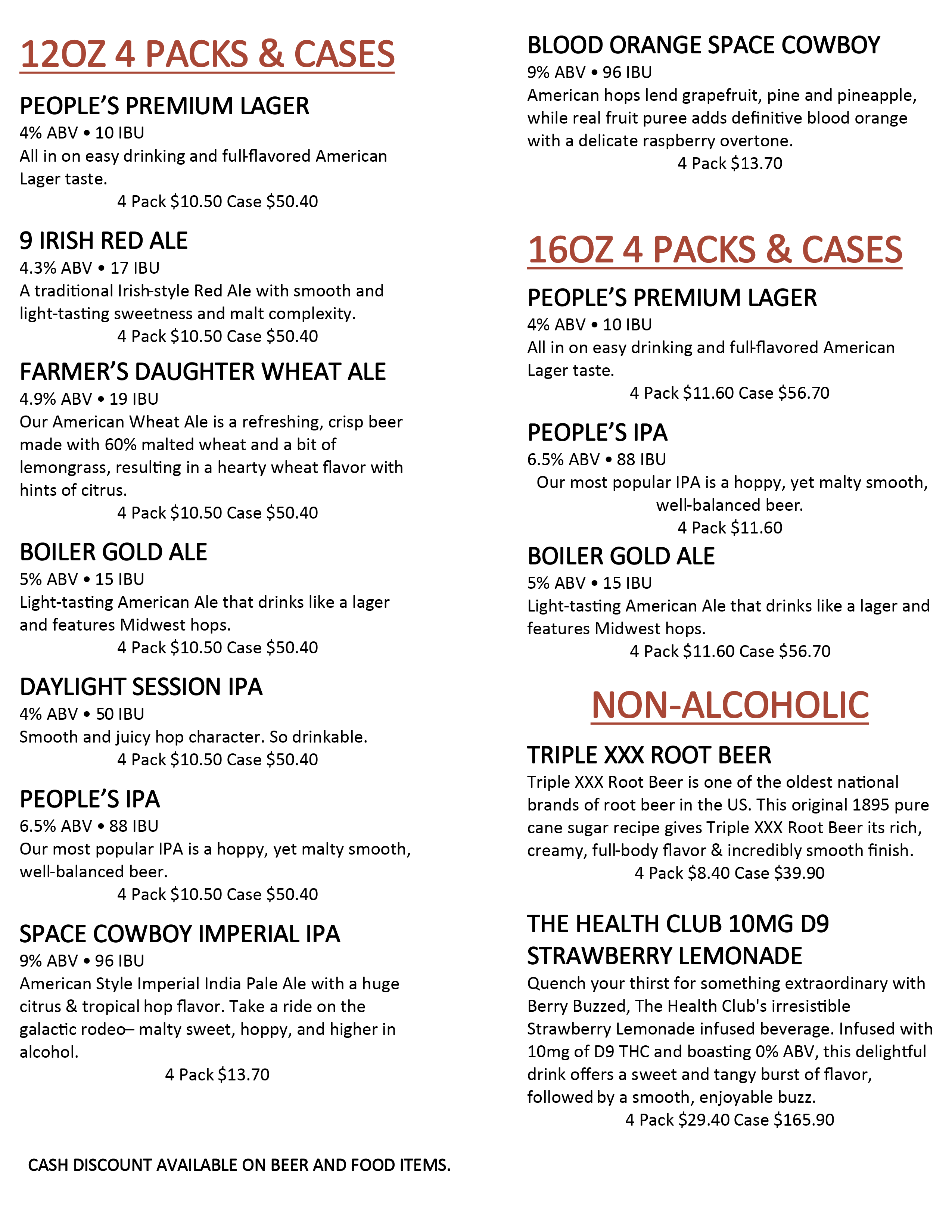 12OZ 4 PACKS & CASES

PEOPLE'S PREMIUM LAGER
4% ABV • 10 IBU
All in on easy drinking and full-flavored American Lager taste.
4 Pack $10.50 Case $50.40

9 IRISH RED ALE
4.3% ABV • 17 IBU
A traditional Irish-style Red Ale with smooth and light-tasting sweetness and malt complexity.
4 Pack $10.50 Case $50.40

FARMER'S DAUGHTER WHEAT ALE
4.9% ABV • 19 IBU
Our American Wheat Ale is a refreshing, crisp beer made with 60% malted wheat and a bit of lemongrass, resulting in a hearty wheat flavor with hints of citrus.
4 Pack $10.50 Case $50.40

BOILER GOLD ALE
5% ABV • 15 IBU
Light-tasting American Ale that drinks like a lager and features Midwest hops.
4 Pack $10.50 Case $50.40

DAYLIGHT SESSION IPA
4% ABV • 50 IBU
Smooth and juicy hop character. So drinkable.
4 Pack $10.50 Case $50.40

PEOPLE'S IPA
6.5% ABV • 88 IBU
Our most popular IPA is a hoppy, yet malty smooth, well-balanced beer.
4 Pack $10.50 Case $50.40

SPACE COWBOY IMPERIAL IPA
9% ABV • 96 IBU
American Style Imperial India Pale Ale with a huge citrus & tropical hop flavor. Take a ride on the galactic rodeo– malty sweet, hoppy, and higher in alcohol.
4 Pack $13.70

CASH DISCOUNT AVAILABLE ON BEER AND FOOD ITEMS.

BLOOD ORANGE SPACE COWBOY
9% ABV • 96 IBU
American hops lend grapefruit, pine and pineapple, while real fruit puree adds definitive blood orange with a delicate raspberry overtone.
4 Pack $13.70

16OZ 4 PACKS & CASES

PEOPLE'S PREMIUM LAGER
4% ABV • 10 IBU
All in on easy drinking and full-flavored American Lager taste.
4 Pack $11.60 Case $56.70

PEOPLE'S IPA
6.5% ABV • 88 IBU
Our most popular IPA is a hoppy, yet malty smooth, well-balanced beer.
4 Pack $11.60

BOILER GOLD ALE
5% ABV • 15 IBU
Light-tasting American Ale that drinks like a lager and features Midwest hops.
4 Pack $11.60 Case $56.70

NON-ALCOHOLIC

TRIPLE XXX ROOT BEER
Triple XXX Root Beer is one of the oldest national brands of root beer in the US. This original 1895 pure cane sugar recipe gives Triple XXX Root Beer its rich, creamy, full-body flavor & incredibly smooth finish.
4 Pack $8.40 Case $39.90

THE HEALTH CLUB 10MG D9 STRAWBERRY LEMONADE
Quench your thirst for something extraordinary with Berry Buzzed, The Health Club's irresistible Strawberry Lemonade infused beverage. Infused with 10mg of D9 THC and boasting 0% ABV, this delightful drink offers a sweet and tangy burst of flavor, followed by a smooth, enjoyable buzz.
4 Pack $29.40 Case $165.90